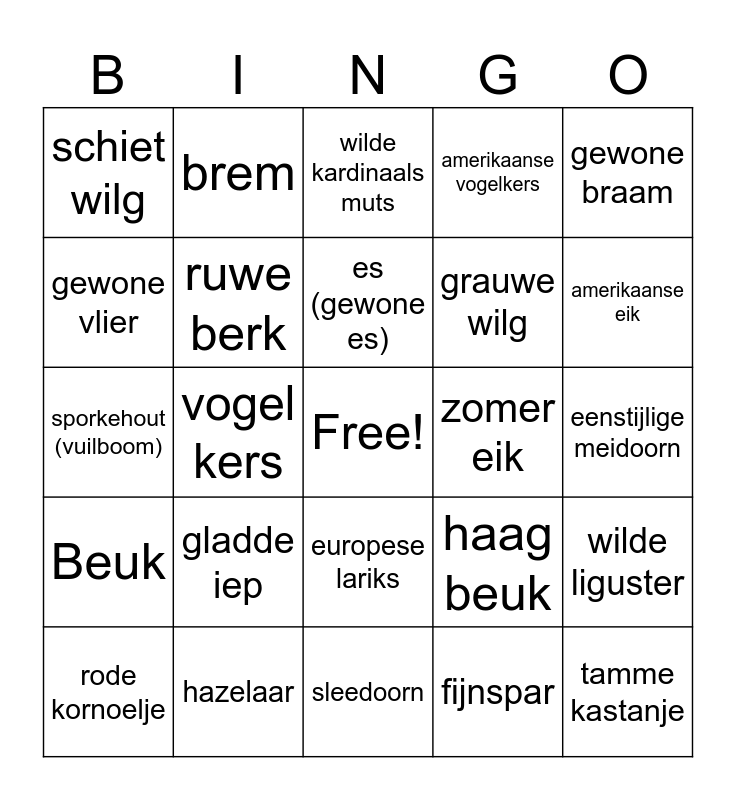 | B | I | N | G | O |
|---|---|---|---|---|
| schiet wilg | brem | wilde kardinaals muts | amerikaanse vogelkers | gewone braam |
| gewone vlier | ruwe berk | es (gewone es) | grauwe wilg | amerikaanse eik |
| sporkehout (vuilboom) | vogel kers | Free! | zomer eik | eenstijlige meidoorn |
| Beuk | gladde iep | europese lariks | haag beuk | wilde liguster |
| rode kornoelje | hazelaar | sleedoorn | fijnspar | tamme kastanje |